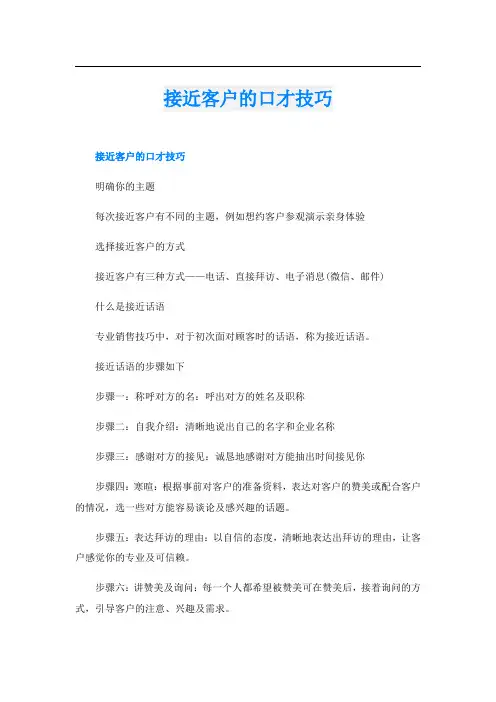 接近客户的口才技巧

接近客户的口才技巧

明确你的主题

每次接近客户有不同的主题，例如想约客户参观演示亲身体验

选择接近客户的方式

接近客户有三种方式——电话、直接拜访、电子消息(微信、邮件)

什么是接近话语

专业销售技巧中，对于初次面对顾客时的话语，称为接近话语。

接近话语的步骤如下

步骤一：称呼对方的名：呼出对方的姓名及职称

步骤二：自我介绍：清晰地说出自己的名字和企业名称

步骤三：感谢对方的接见：诚恳地感谢对方能抽出时间接见你

步骤四：寒暄：根据事前对客户的准备资料，表达对客户的赞美或配合客户的情况，选一些对方能容易谈论及感兴趣的话题。

步骤五：表达拜访的理由：以自信的态度，清晰地表达出拜访的理由，让客户感觉你的专业及可信赖。

步骤六：讲赞美及询问：每一个人都希望被赞美可在赞美后，接着询问的方式，引导客户的注意、兴趣及需求。